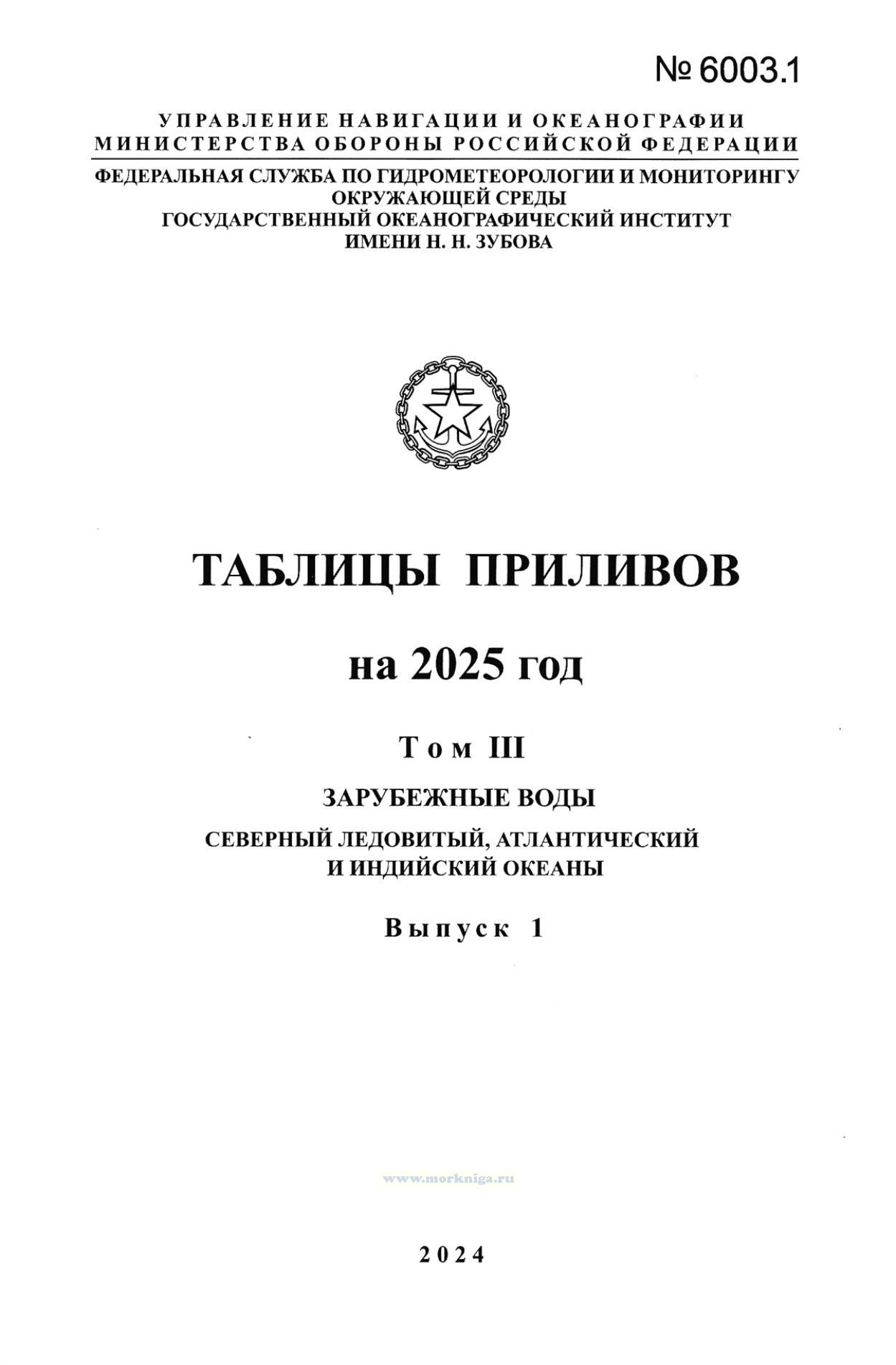 № 6003.1

УПРАВЛЕНИЕ НАВИГАЦИИ И ОКЕАНОГРАФИИ
МИНИСТЕРСТВА ОБОРОНЫ РОССИЙСКОЙ ФЕДЕРАЦИИ

ФЕДЕРАЛЬНАЯ СЛУЖБА ПО ГИДРОМЕТЕОРОЛОГИИ И МОНИТОРИНГУ
ОКРУЖАЮЩЕЙ СРЕДЫ
ГОСУДАРСТВЕННЫЙ ОКЕАНОГРАФИЧЕСКИЙ ИНСТИТУТ
ИМЕНИ Н. Н. ЗУБОВА

ТАБЛИЦЫ ПРИЛИВОВ

на 2025 год

Том III

ЗАРУБЕЖНЫЕ ВОДЫ

СЕВЕРНЫЙ ЛЕДОВИТЫЙ, АТЛАНТИЧЕСКИЙ
И ИНДИЙСКИЙ ОКЕАНЫ

Выпуск 1

2024

www.morkniga.ru